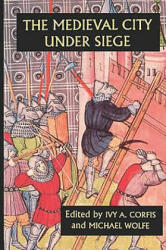 THE MEDIEVAL CITY UNDER SIEGE

Edited by IVY A. CORFIS and MICHAEL WOLFE